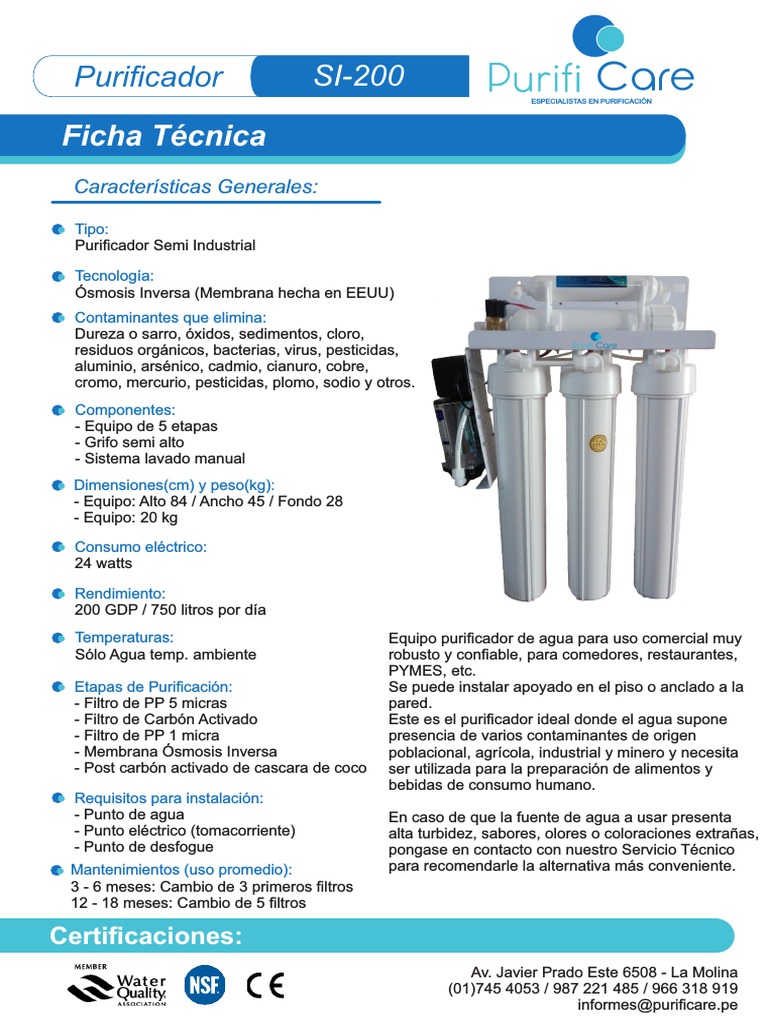 Purificador SI-200

Purifi Care
ESPECIALISTAS EN PURIFICACIÓN

Ficha Técnica

Características Generales:

Tipo:
Purificador Semi Industrial

Tecnología:
Ósmosis Inversa (Membrana hecha en EEUU)

Contaminantes que elimina:
Dureza o sarro, óxidos, sedimentos, cloro, residuos orgánicos, bacterias, virus, pesticidas, aluminio, arsénico, cadmio, cianuro, cobre, cromo, mercurio, pesticidas, plomo, sodio y otros.

Componentes:
- Equipo de 5 etapas
- Grifo semi alto
- Sistema lavado manual

Dimensiones(cm) y peso(kg):
- Equipo: Alto 84 / Ancho 45 / Fondo 28
- Equipo: 20 kg

Consumo eléctrico:
24 watts

Rendimiento:
200 GDP / 750 litros por día

Temperaturas:
Sólo Agua temp. ambiente

Etapas de Purificación:
- Filtro de PP 5 micras
- Filtro de Carbón Activado
- Filtro de PP 1 micra
- Membrana Ósmosis Inversa
- Post carbón activado de cascara de coco

Requisitos para instalación:
- Punto de agua
- Punto eléctrico (tomacorriente)
- Punto de desfogue

Mantenimientos (uso promedio):
3 - 6 meses: Cambio de 3 primeros filtros
12 - 18 meses: Cambio de 5 filtros

Purifi Care

Equipo purificador de agua para uso comercial muy robusto y confiable, para comedores, restaurantes, PYMES, etc.
Se puede instalar apoyado en el piso o anclado a la pared.
Este es el purificador ideal donde el agua supone presencia de varios contaminantes de origen poblacional, agrícola, industrial y minero y necesita ser utilizada para la preparación de alimentos y bebidas de consumo humano.

En caso de que la fuente de agua a usar presenta alta turbidez, sabores, olores o coloraciones extrañas, pongase en contacto con nuestro Servicio Técnico para recomendarle la alternativa más conveniente.

Certificaciones:

MEMBER Water Quality ASSOCIATION NSF CE

Av. Javier Prado Este 6508 - La Molina
(01)745 4053 / 987 221 485 / 966 318 919
informes@purificare.pe